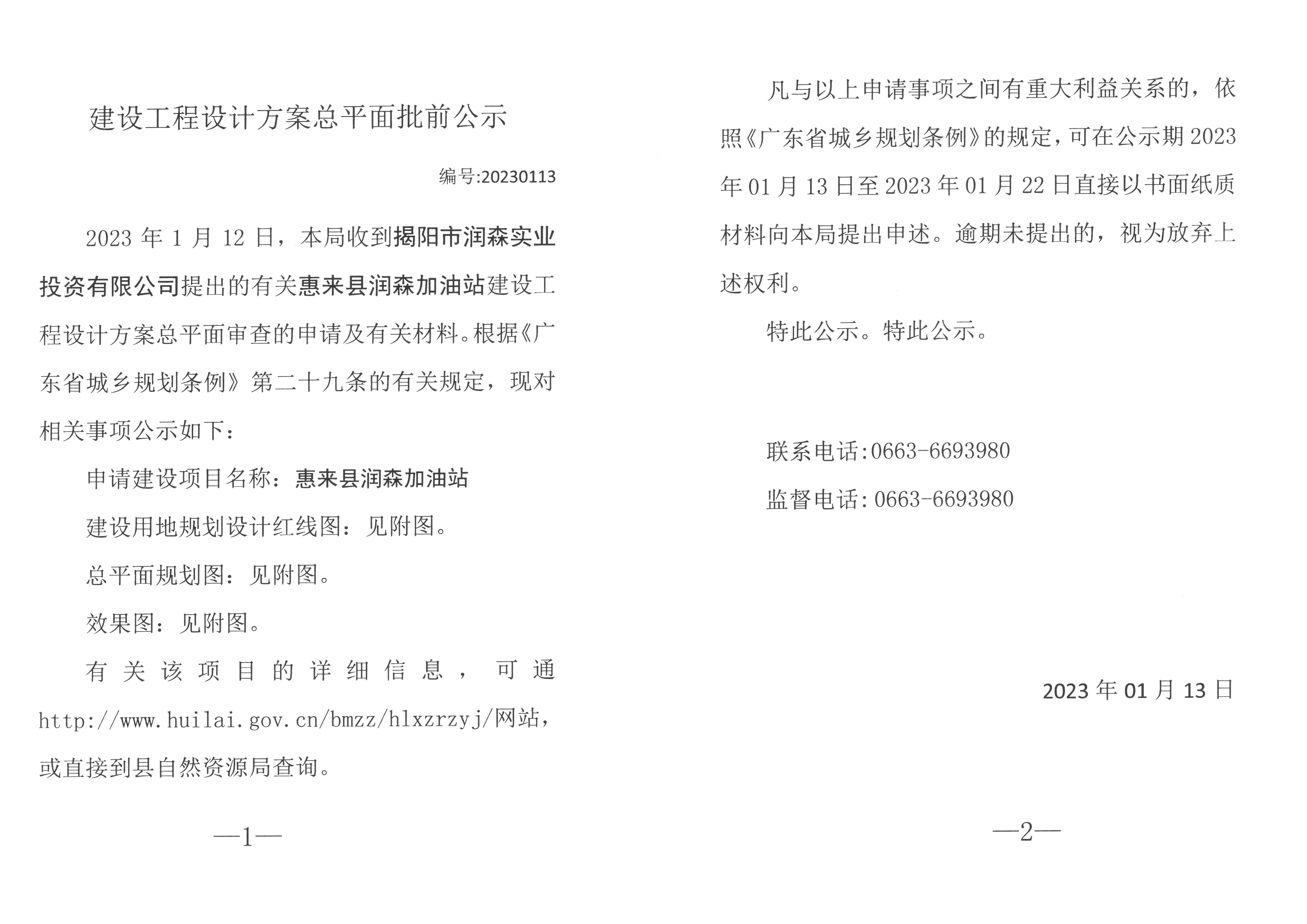 建设工程设计方案总平面批前公示

编号:20230113

2023 年 1 月 12 日，本局收到揭阳市润森实业投资有限公司提出的有关惠来县润森加油站建设工程设计方案总平面审查的申请及有关材料。根据《广东省城乡规划条例》第二十九条的有关规定，现对相关事项公示如下：

申请建设项目名称：惠来县润森加油站

建设用地规划设计红线图：见附图。

总平面规划图：见附图。

效果图：见附图。

有关该项目的详细信息，可通 http://www.huilai.gov.cn/bmzz/hlxzrzyj/网站，或直接到县自然资源局查询。

—1—

凡与以上申请事项之间有重大利益关系的，依照《广东省城乡规划条例》的规定，可在公示期 2023 年 01 月 13 日至 2023 年 01 月 22 日直接以书面纸质材料向本局提出申述。逾期未提出的，视为放弃上述权利。

特此公示。特此公示。

联系电话:0663-6693980

监督电话:0663-6693980

2023 年 01 月 13 日

—2—